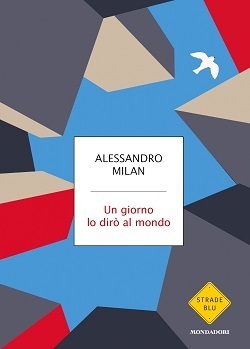 ALESSANDRO
MILAN

Un giorno
lo dirò al mondo

STRADE
BLU

MONDADORI